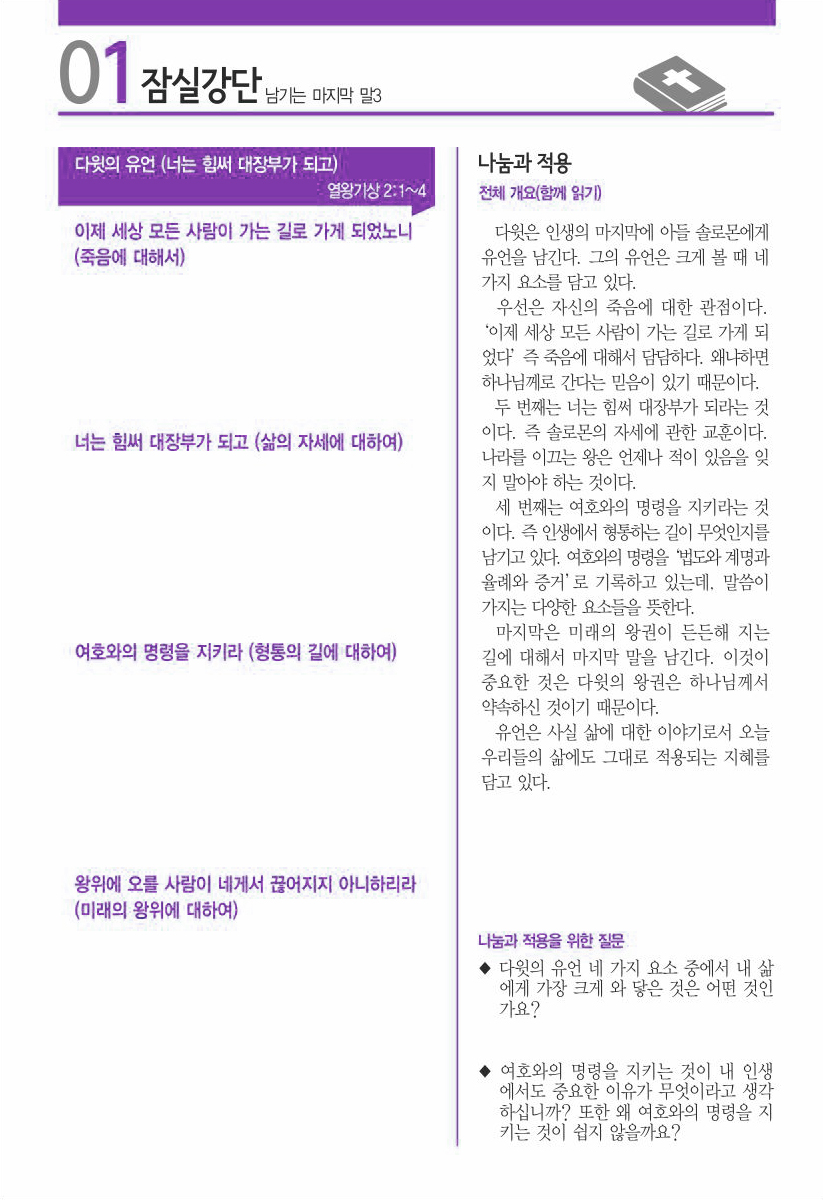 01 잠실강단 남기는 마지막 말3

다윗의 유언 (너는 힘써 대장부가 되고)

열왕기상 2:1~4

이제 세상 모든 사람이 가는 길로 가게 되었노니 (죽음에 대해서)

너는 힘써 대장부가 되고 (삶의 자세에 대하여)

여호와의 명령을 지키라 (형통의 길에 대하여)

왕위에 오를 사람이 네게서 끊어지지 아니하리라 (미래의 왕위에 대하여)

나눔과 적용

전체 개요(함께 읽기)

다윗은 인생의 마지막에 아들 솔로몬에게 유언을 남긴다. 그의 유언은 크게 볼 때 네 가지 요소를 담고 있다.

우선은 자신의 죽음에 대한 관점이다. '이제 세상 모든 사람이 가는 길로 가게 되었다' 즉 죽음에 대해서 담담하다. 왜냐하면 하나님께로 간다는 믿음이 있기 때문이다.

두 번째는 너는 힘써 대장부가 되라는 것이다. 즉 솔로몬의 자세에 관한 교훈이다. 나라를 이끄는 왕은 언제나 적이 있음을 잊지 말아야 하는 것이다.

세 번째는 여호와의 명령을 지키라는 것이다. 즉 인생에서 형통하는 길이 무엇인지를 남기고 있다. 여호와의 명령을 '법도와 계명과 율례와 증거'로 기록하고 있는데, 말씀이 가지는 다양한 요소들을 뜻한다.

마지막은 미래의 왕권이 든든해 지는 길에 대해서 마지막 말을 남긴다. 이것이 중요한 것은 다윗의 왕권은 하나님께서 약속하신 것이기 때문이다.

유언은 사실 삶에 대한 이야기로서 오늘 우리들의 삶에도 그대로 적용되는 지혜를 담고 있다.

나눔과 적용을 위한 질문

◆ 다윗의 유언 네 가지 요소 중에서 내 삶에게 가장 크게 와 닿은 것은 어떤 것인가요?

◆ 여호와의 명령을 지키는 것이 내 인생에서도 중요한 이유가 무엇이라고 생각하십니까? 또한 왜 여호와의 명령을 지키는 것이 쉽지 않을까요?